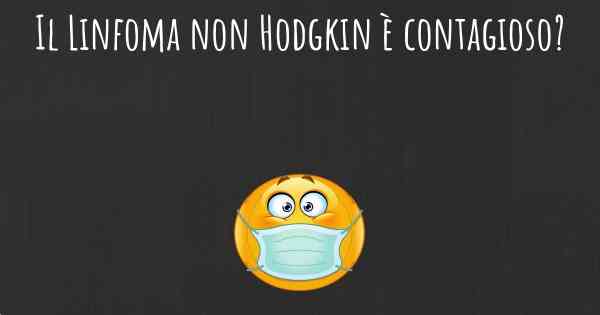 Il Linfoma non Hodgkin è contagioso?